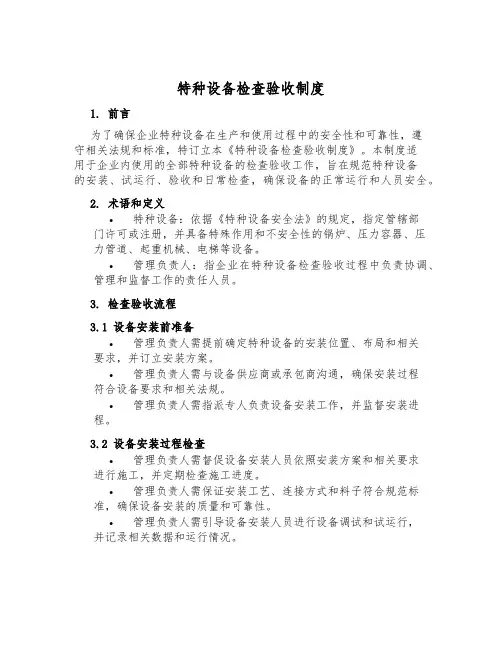 特种设备检查验收制度

1. 前言

为了确保企业特种设备在生产和使用过程中的安全性和可靠性，遵守相关法规和标准，特订立本《特种设备检查验收制度》。本制度适用于企业内使用的全部特种设备的检查验收工作，旨在规范特种设备的安装、试运行、验收和日常检查，确保设备的正常运行和人员安全。

2. 术语和定义

• 特种设备：依据《特种设备安全法》的规定，指定管辖部门许可或注册，并具备特殊作用和不安全性的锅炉、压力容器、压力管道、起重机械、电梯等设备。

• 管理负责人：指企业在特种设备检查验收过程中负责协调、管理和监督工作的责任人员。

3. 检查验收流程

3.1 设备安装前准备

• 管理负责人需提前确定特种设备的安装位置、布局和相关要求，并订立安装方案。

• 管理负责人需与设备供应商或承包商沟通，确保安装过程符合设备要求和相关法规。

• 管理负责人需指派专人负责设备安装工作，并监督安装进程。

3.2 设备安装过程检查

• 管理负责人需督促设备安装人员依照安装方案和相关要求进行施工，并定期检查施工进度。

• 管理负责人需保证安装工艺、连接方式和料子符合规范标准，确保设备安装的质量和可靠性。

• 管理负责人需引导设备安装人员进行设备调试和试运行，并记录相关数据和运行情况。